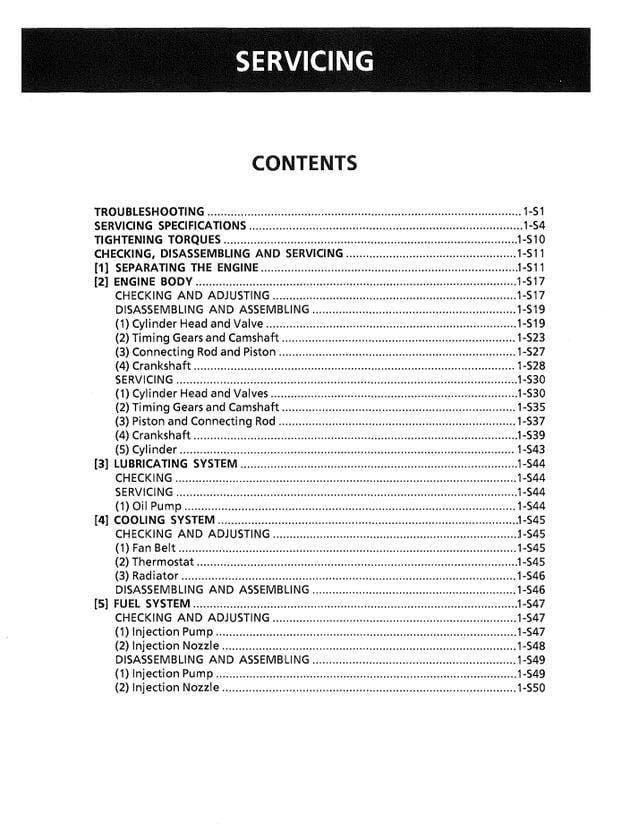 SERVICING

CONTENTS

TROUBLESHOOTING 1-S1
SERVICING SPECIFICATIONS 1-S4
TIGHTENING TORQUES 1-S10
CHECKING, DISASSEMBLING AND SERVICING 1-S11
[1] SEPARATING THE ENGINE 1-S11
[2] ENGINE BODY 1-S17
CHECKING AND ADJUSTING 1-S17
DISASSEMBLING AND ASSEMBLING 1-S19
(1) Cylinder Head and Valve 1-S19
(2) Timing Gears and Camshaft 1-S23
(3) Connecting Rod and Piston 1-S27
(4) Crankshaft 1-S28
SERVICING 1-S30
(1) Cylinder Head and Valves 1-S30
(2) Timing Gears and Camshaft 1-S35
(3) Piston and Connecting Rod 1-S37
(4) Crankshaft 1-S39
(5) Cylinder 1-S43
[3] LUBRICATING SYSTEM 1-S44
CHECKING 1-S44
SERVICING 1-S44
(1) Oil Pump 1-S44
[4] COOLING SYSTEM 1-S45
CHECKING AND ADJUSTING 1-S45
(1) Fan Belt 1-S45
(2) Thermostat 1-S45
(3) Radiator 1-S46
DISASSEMBLING AND ASSEMBLING 1-S46
[5] FUEL SYSTEM 1-S47
CHECKING AND ADJUSTING 1-S47
(1) Injection Pump 1-S47
(2) Injection Nozzle 1-S48
DISASSEMBLING AND ASSEMBLING 1-S49
(1) Injection Pump 1-S49
(2) Injection Nozzle 1-S50